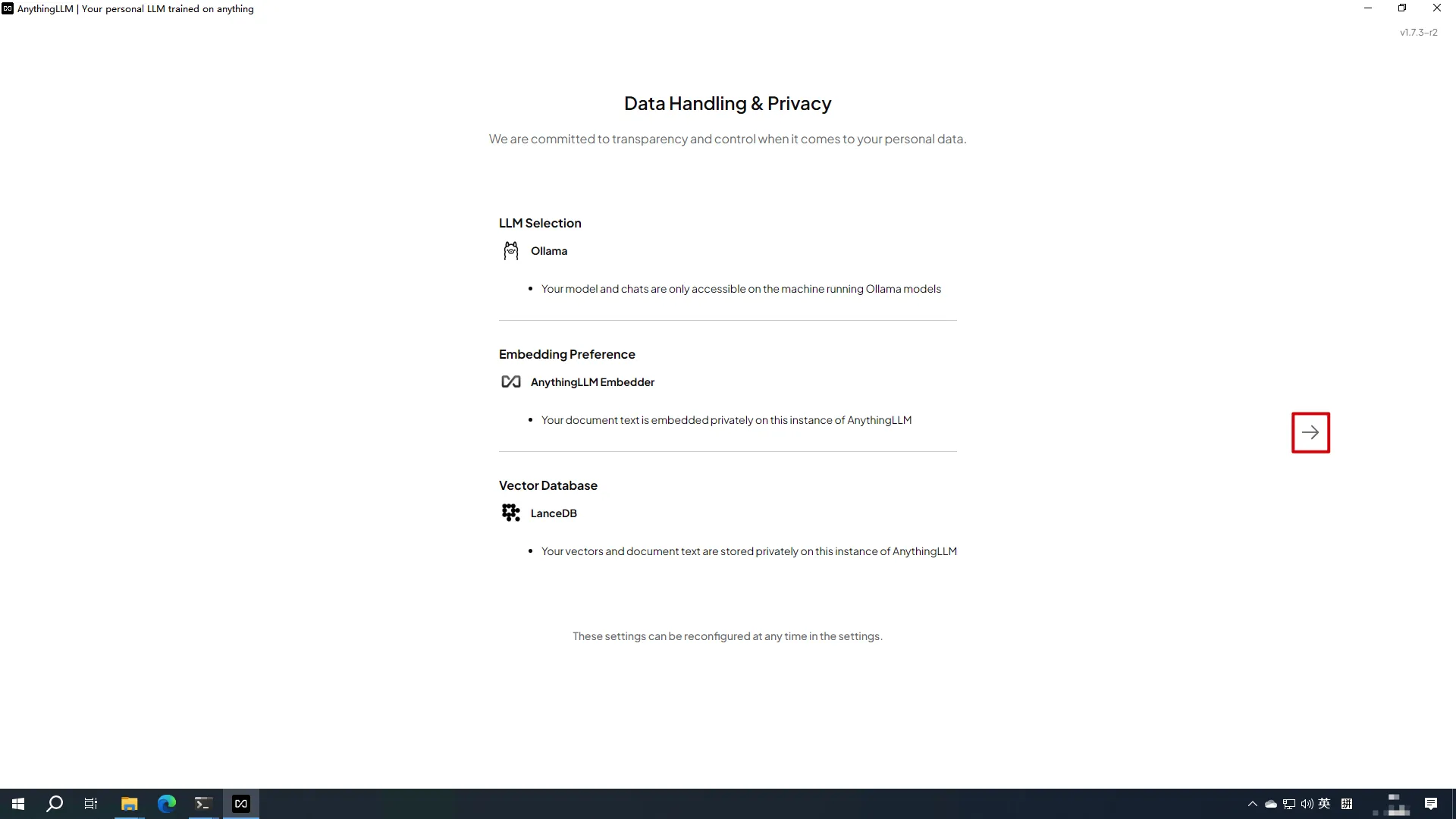 AnythingLLM | Your personal LLM trained on anything

v1.7.3-r2

Data Handling & Privacy

We are committed to transparency and control when it comes to your personal data.

LLM Selection

Ollama

• Your model and chats are only accessible on the machine running Ollama models

Embedding Preference

AnythingLLM Embedder

• Your document text is embedded privately on this instance of AnythingLLM

Vector Database

LanceDB

• Your vectors and document text are stored privately on this instance of AnythingLLM

These settings can be reconfigured at any time in the settings.

英